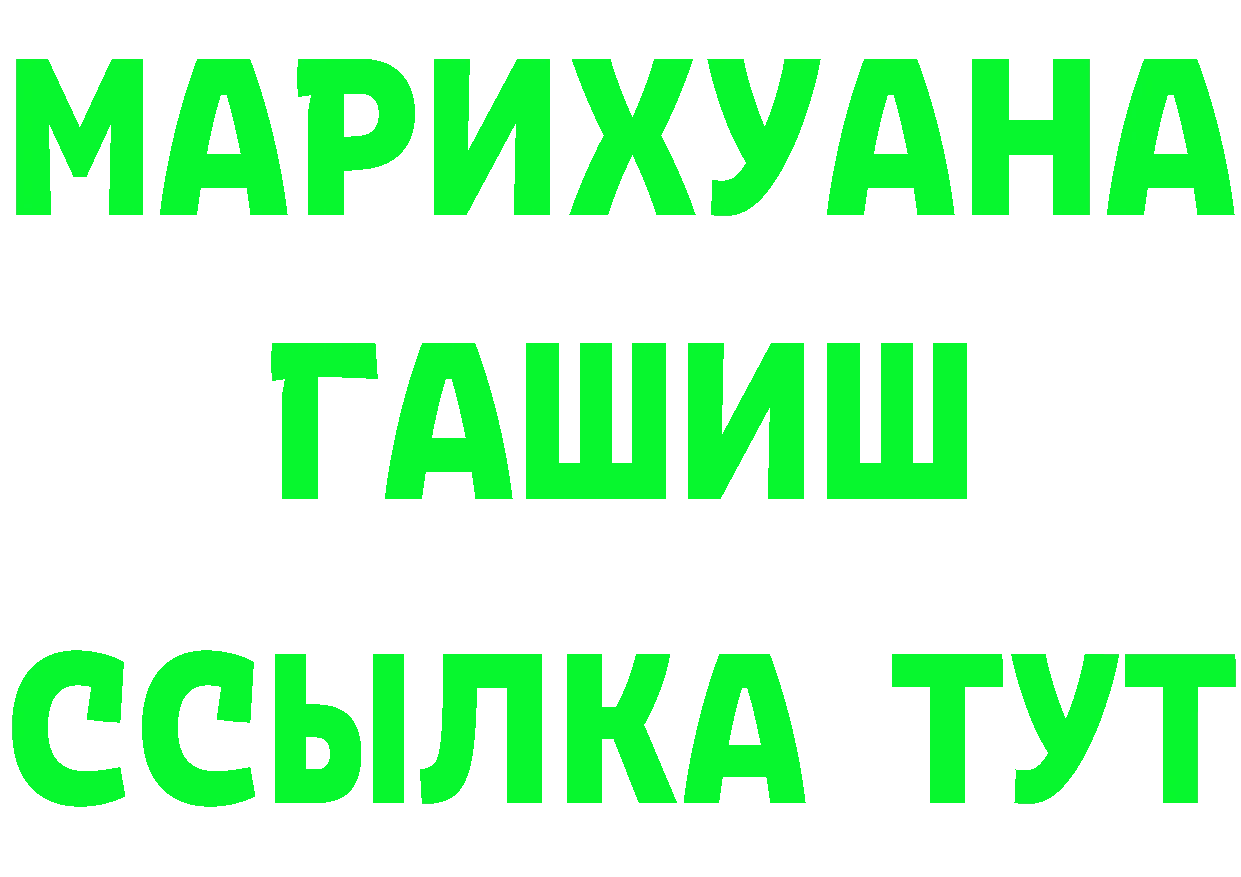 МАРИХУАНА
ГАШИШ
ССЫЛКА ТУТ